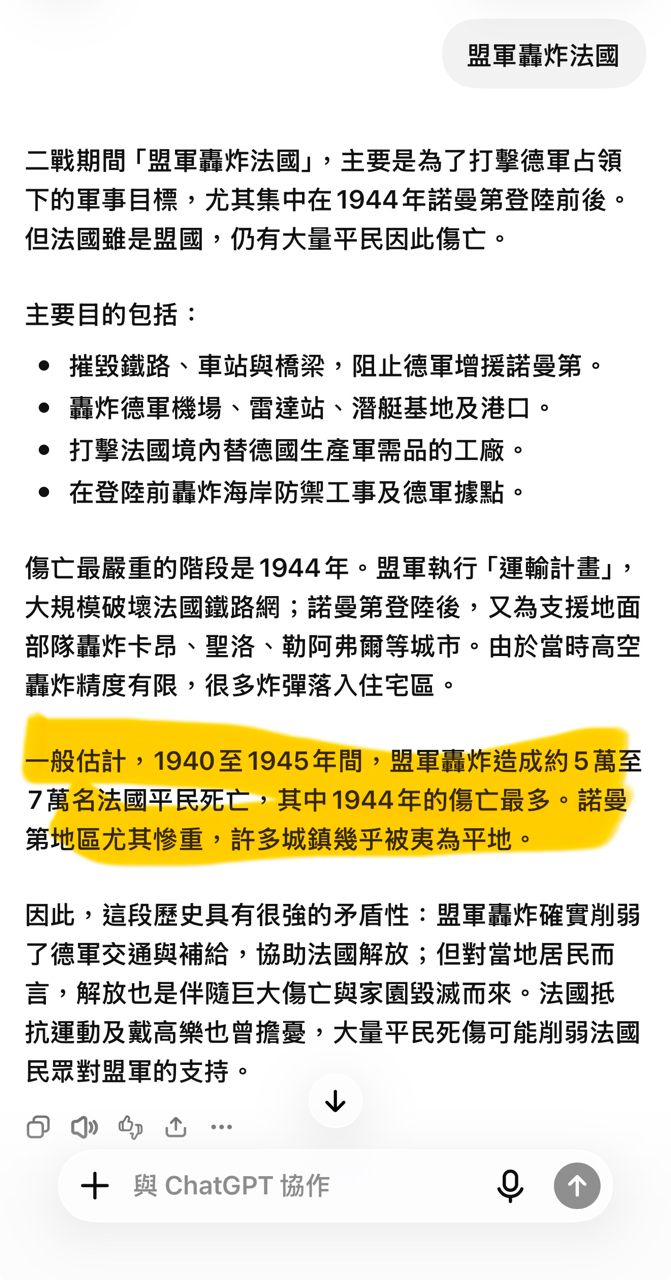 盟軍轟炸法國

二戰期間「盟軍轟炸法國」，主要是為了打擊德軍占領下的軍事目標，尤其集中在1944年諾曼第登陸前後。但法國雖是盟國，仍有大量平民因此傷亡。

主要目的包括：

- 摧毀鐵路、車站與橋梁，阻止德軍增援諾曼第。
- 轟炸德軍機場、雷達站、潛艇基地及港口。
- 打擊法國境內替德國生產軍需品的工廠。
- 在登陸前轟炸海岸防禦工事及德軍據點。

傷亡最嚴重的階段是1944年。盟軍執行「運輸計畫」，大規模破壞法國鐵路網；諾曼第登陸後，又為支援地面部隊轟炸卡昂、聖洛、勒阿弗爾等城市。由於當時高空轟炸精度有限，很多炸彈落入住宅區。

一般估計，1940至1945年間，盟軍轟炸造成約5萬至7萬名法國平民死亡，其中1944年的傷亡最多。諾曼第地區尤其慘重，許多城鎮幾乎被夷為平地。

因此，這段歷史具有很強的矛盾性：盟軍轟炸確實削弱了德軍交通與補給，協助法國解放；但對當地居民而言，解放也是伴隨巨大傷亡與家園毀滅而來。法國抵抗運動及戴高樂也曾擔憂，大量平民死傷可能削弱法國民眾對盟軍的支持。

與 ChatGPT 協作